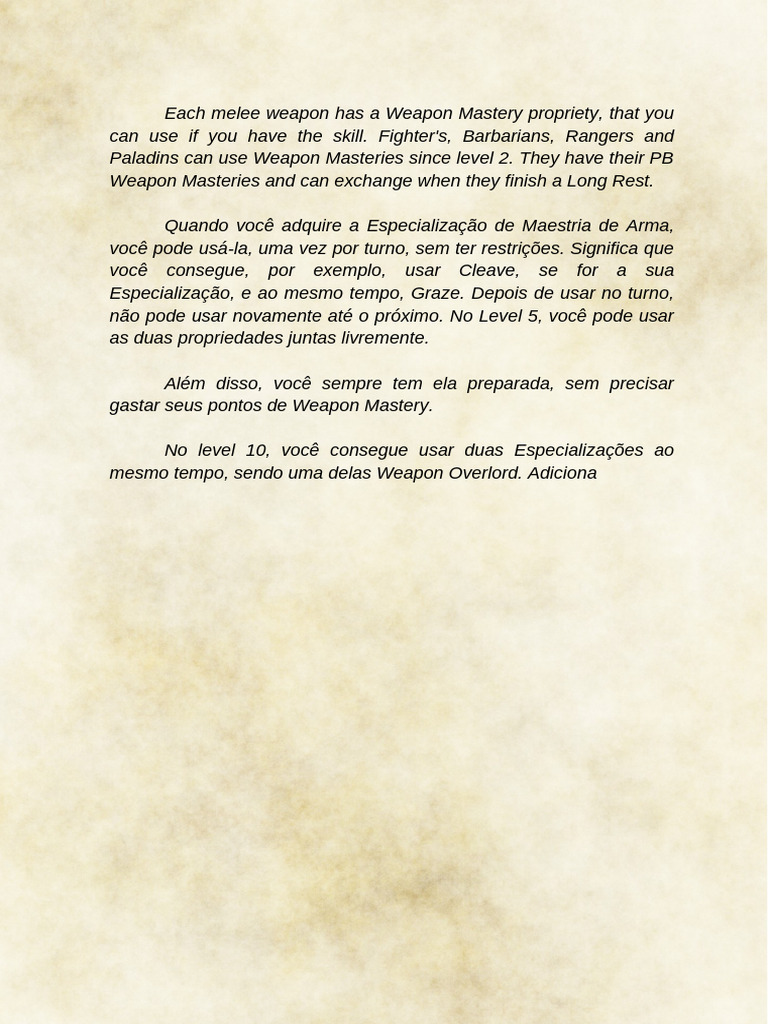 Each melee weapon has a Weapon Mastery propriety, that you can use if you have the skill. Fighter's, Barbarians, Rangers and Paladins can use Weapon Masteries since level 2. They have their PB Weapon Masteries and can exchange when they finish a Long Rest.

Quando você adquire a Especialização de Maestria de Arma, você pode usá-la, uma vez por turno, sem ter restrições. Significa que você consegue, por exemplo, usar Cleave, se for a sua Especialização, e ao mesmo tempo, Graze. Depois de usar no turno, não pode usar novamente até o próximo. No Level 5, você pode usar as duas propriedades juntas livremente.

Além disso, você sempre tem ela preparada, sem precisar gastar seus pontos de Weapon Mastery.

No level 10, você consegue usar duas Especializações ao mesmo tempo, sendo uma delas Weapon Overlord. Adiciona